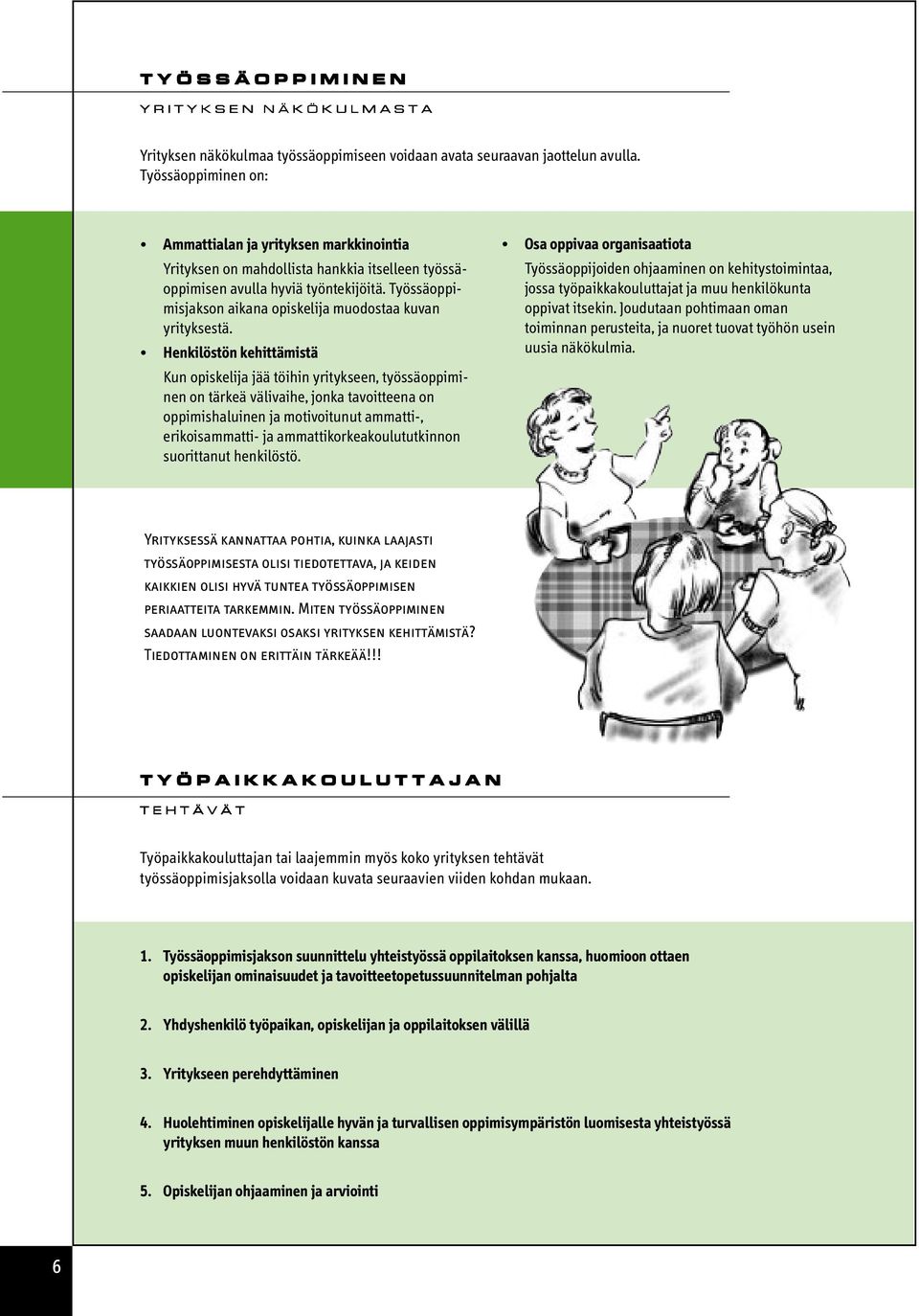 TYÖSSÄOPPIMINEN
YRITYKSEN NÄKÖKULMASTA

Yrityksen näkökulmaa työssäoppimiseen voidaan avata seuraavan jaottelun avulla. Työssäoppiminen on:

• Ammattialan ja yrityksen markkinointia
Yrityksen on mahdollista hankkia itselleen työssäoppimisen avulla hyviä työntekijöitä. Työssäoppimisjakson aikana opiskelija muodostaa kuvan yrityksestä.

• Henkilöstön kehittämistä
Kun opiskelija jää töihin yritykseen, työssäoppiminen on tärkeä välivaihe, jonka tavoitteena on oppimishaluinen ja motivoitunut ammatti-, erikoisammatti- ja ammattikorkeakoulututkinnon suorittanut henkilöstö.

• Osa oppivaa organisaatiota
Työssäoppijoiden ohjaaminen on kehitystoimintaa, jossa työpaikkakouluttajat ja muu henkilökunta oppivat itsekin. Joudutaan pohtimaan oman toiminnan perusteita, ja nuoret tuovat työhön usein uusia näkökulmia.

Yrityksessä kannattaa pohtia, kuinka laajasti työssäoppimisesta olisi tiedotettava, ja keiden kaikkien olisi hyvä tuntea työssäoppimisen periaatteita tarkemmin. Miten työssäoppiminen saadaan luontevaksi osaksi yrityksen kehittämistä? Tiedottaminen on erittäin tärkeää!!!

TYÖPAIKKAKOULUTTAJAN
TEHTÄVÄT

Työpaikkakouluttajan tai laajemmin myös koko yrityksen tehtävät työssäoppimisjaksolla voidaan kuvata seuraavien viiden kohdan mukaan.

1. Työssäoppimisjakson suunnittelu yhteistyössä oppilaitoksen kanssa, huomioon ottaen opiskelijan ominaisuudet ja tavoitteetopetussuunnitelman pohjalta

2. Yhdyshenkilö työpaikan, opiskelijan ja oppilaitoksen välillä

3. Yritykseen perehdyttäminen

4. Huolehtiminen opiskelijalle hyvän ja turvallisen oppimisympäristön luomisesta yhteistyössä yrityksen muun henkilöstön kanssa

5. Opiskelijan ohjaaminen ja arviointi

6